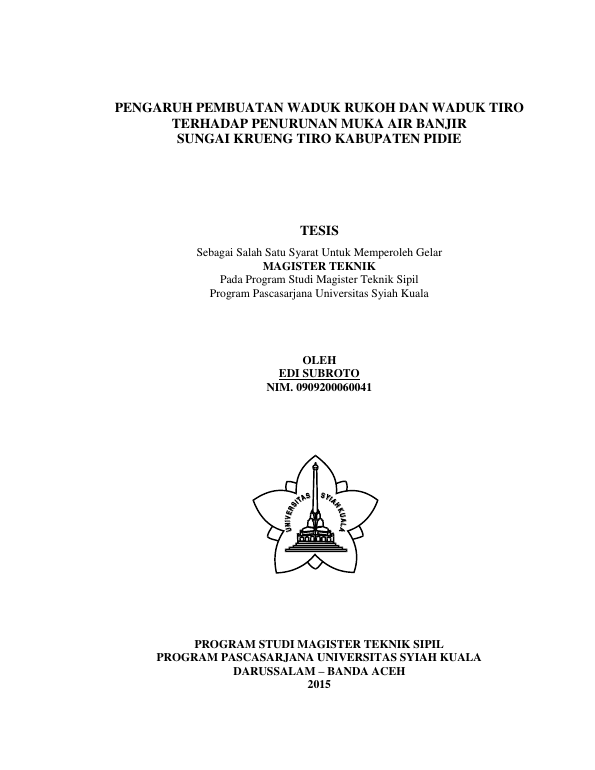 PENGARUH PEMBUATAN WADUK RUKOH DAN WADUK TIRO TERHADAP PENURUNAN MUKA AIR BANJIR SUNGAI KRUENG TIRO KABUPATEN PIDIE

TESIS

Sebagai Salah Satu Syarat Untuk Memperoleh Gelar
MAGISTER TEKNIK
Pada Program Studi Magister Teknik Sipil
Program Pascasarjana Universitas Syiah Kuala

OLEH
EDI SUBROTO
NIM. 0909200060041

UNIVERSITAS SYIAH KUALA

PROGRAM STUDI MAGISTER TEKNIK SIPIL
PROGRAM PASCASARJANA UNIVERSITAS SYIAH KUALA
DARUSSALAM – BANDA ACEH
2015